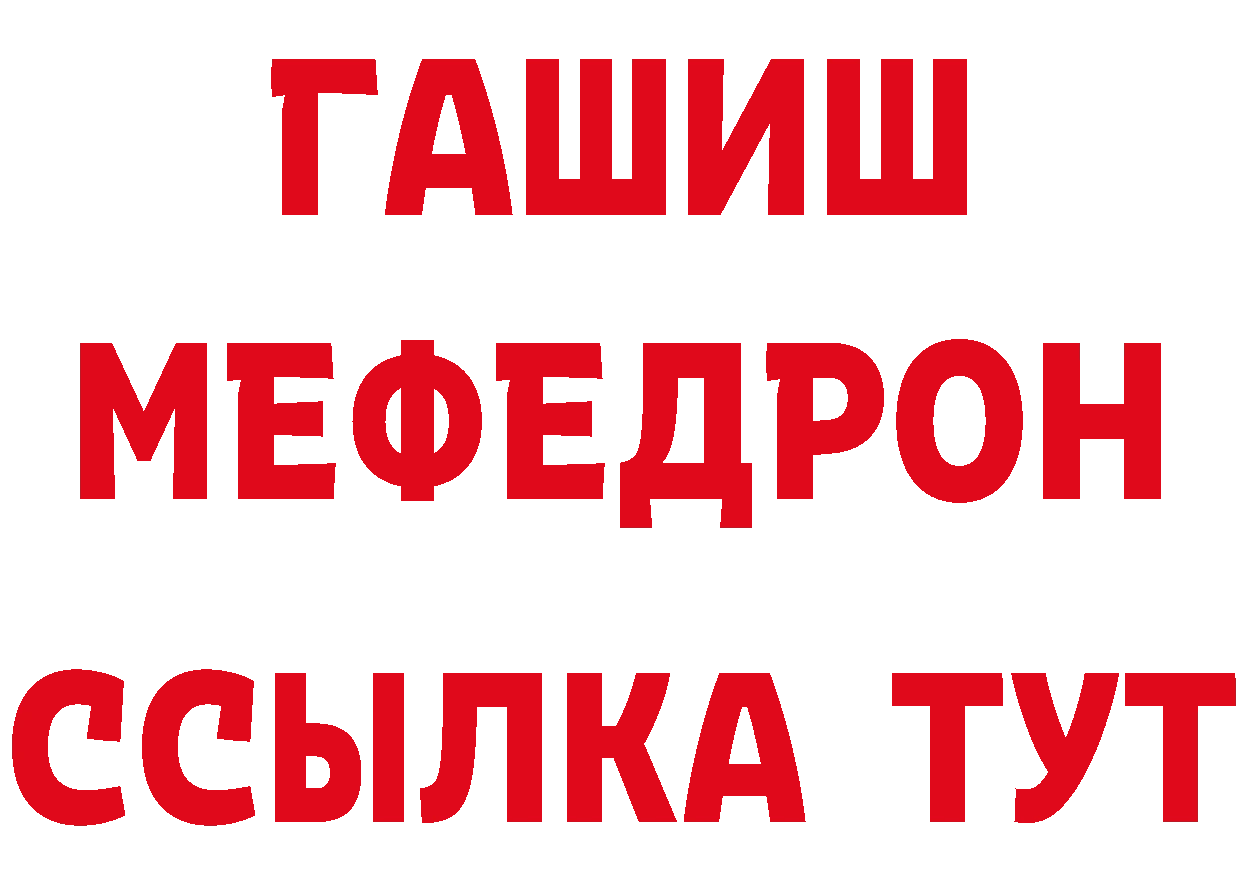 ГАШИШ
МЕФЕДРОН
ССЫЛКА ТУТ